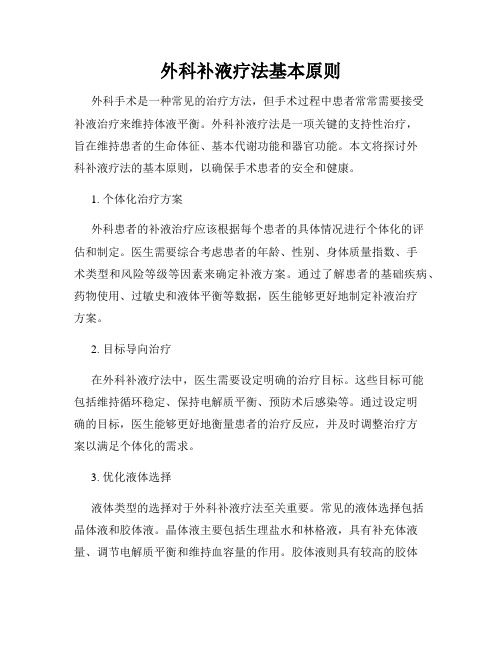 外科补液疗法基本原则

外科手术是一种常见的治疗方法，但手术过程中患者常常需要接受补液治疗来维持体液平衡。外科补液疗法是一项关键的支持性治疗，旨在维持患者的生命体征、基本代谢功能和器官功能。本文将探讨外科补液疗法的基本原则，以确保手术患者的安全和健康。

1. 个体化治疗方案

外科患者的补液治疗应该根据每个患者的具体情况进行个体化的评估和制定。医生需要综合考虑患者的年龄、性别、身体质量指数、手术类型和风险等级等因素来确定补液方案。通过了解患者的基础疾病、药物使用、过敏史和液体平衡等数据，医生能够更好地制定补液治疗方案。

2. 目标导向治疗

在外科补液疗法中，医生需要设定明确的治疗目标。这些目标可能包括维持循环稳定、保持电解质平衡、预防术后感染等。通过设定明确的目标，医生能够更好地衡量患者的治疗反应，并及时调整治疗方案以满足个体化的需求。

3. 优化液体选择

液体类型的选择对于外科补液疗法至关重要。常见的液体选择包括晶体液和胶体液。晶体液主要包括生理盐水和林格液，具有补充体液量、调节电解质平衡和维持血容量的作用。胶体液则具有较高的胶体